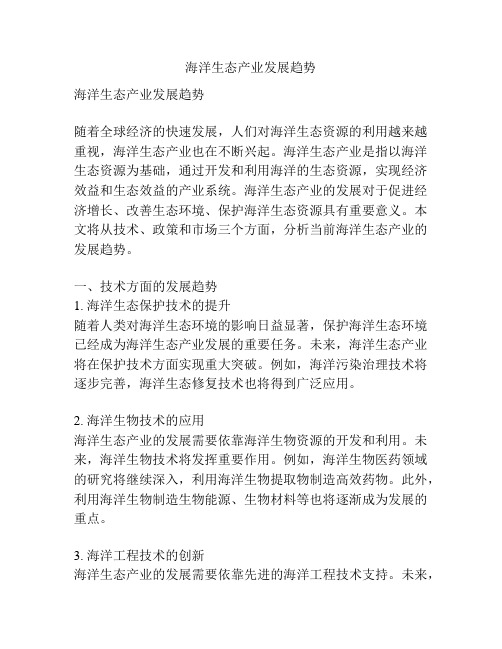 海洋生态产业发展趋势

海洋生态产业发展趋势

随着全球经济的快速发展，人们对海洋生态资源的利用越来越重视，海洋生态产业也在不断兴起。海洋生态产业是指以海洋生态资源为基础，通过开发和利用海洋的生态资源，实现经济效益和生态效益的产业系统。海洋生态产业的发展对于促进经济增长、改善生态环境、保护海洋生态资源具有重要意义。本文将从技术、政策和市场三个方面，分析当前海洋生态产业的发展趋势。

一、技术方面的发展趋势
1. 海洋生态保护技术的提升
随着人类对海洋生态环境的影响日益显著，保护海洋生态环境已经成为海洋生态产业发展的重要任务。未来，海洋生态产业将在保护技术方面实现重大突破。例如，海洋污染治理技术将逐步完善，海洋生态修复技术也将得到广泛应用。

2. 海洋生物技术的应用
海洋生态产业的发展需要依靠海洋生物资源的开发和利用。未来，海洋生物技术将发挥重要作用。例如，海洋生物医药领域的研究将继续深入，利用海洋生物提取物制造高效药物。此外，利用海洋生物制造生物能源、生物材料等也将逐渐成为发展的重点。

3. 海洋工程技术的创新
海洋生态产业的发展需要依靠先进的海洋工程技术支持。未来，